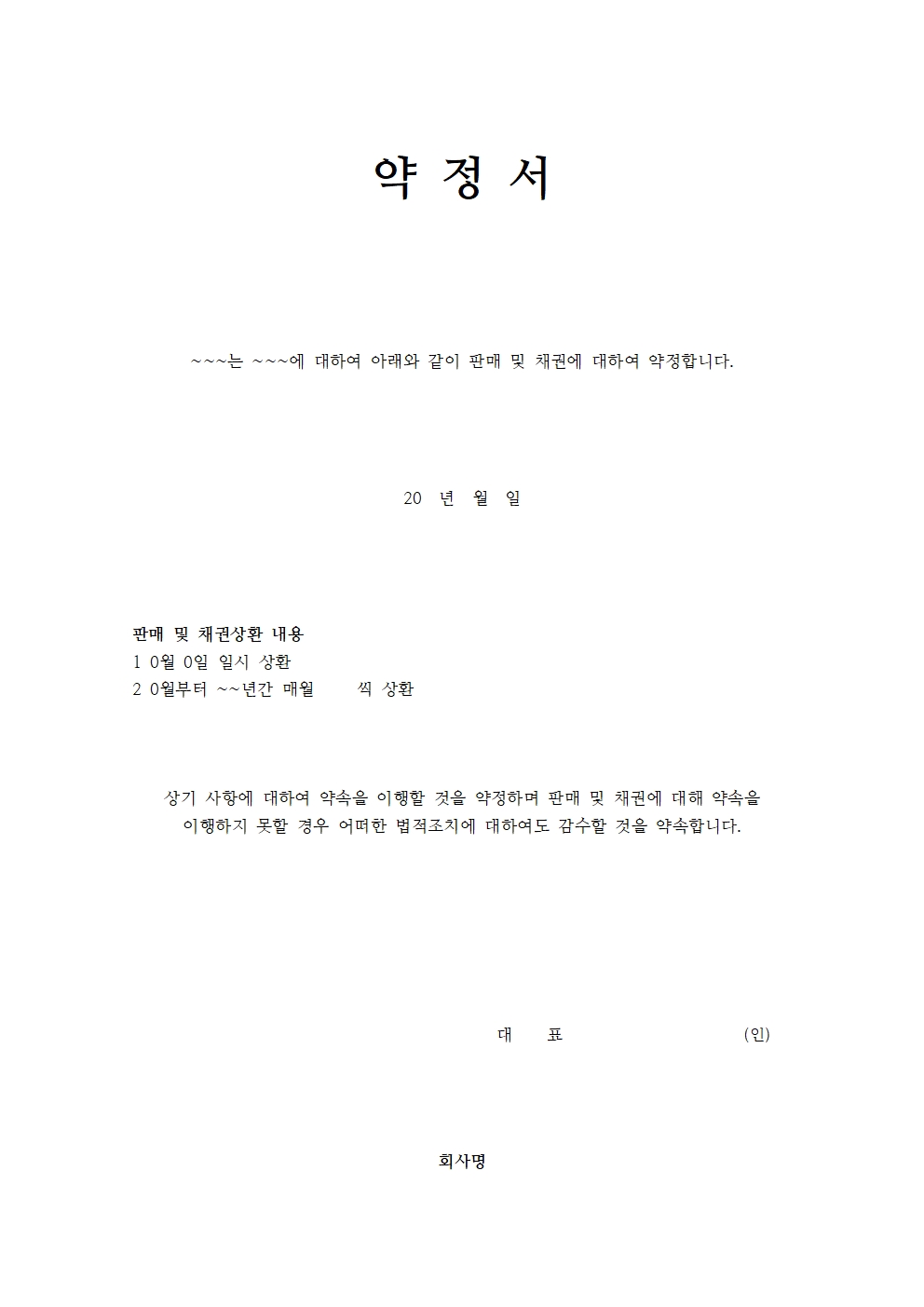 약 정 서

~~~는 ~~~에 대하여 아래와 같이 판매 및 채권에 대하여 약정합니다.

20 년 월 일

판매 및 채권상환 내용
1 0월 0일 일시 상환
2 0월부터 ~~년간 매월 씩 상환

상기 사항에 대하여 약속을 이행할 것을 약정하며 판매 및 채권에 대해 약속을 이행하지 못할 경우 어떠한 법적조치에 대하여도 감수할 것을 약속합니다.

대 표 (인)

회사명